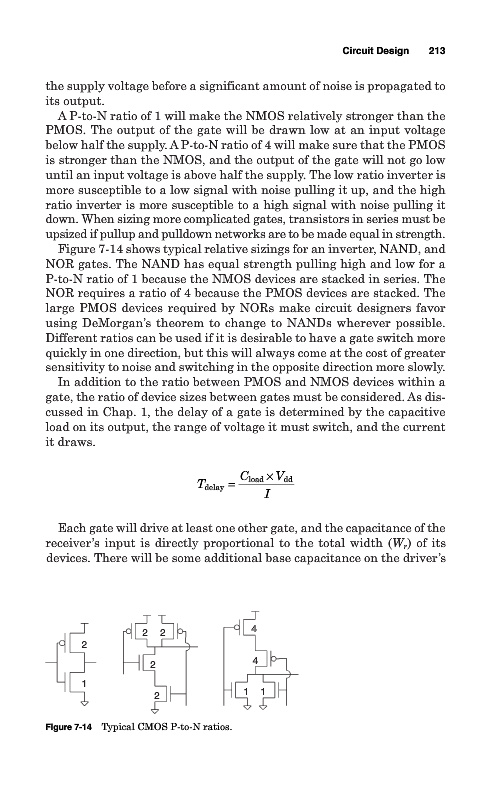 Circuit Design 213

the supply voltage before a significant amount of noise is propagated to its output.

A P-to-N ratio of 1 will make the NMOS relatively stronger than the PMOS. The output of the gate will be drawn low at an input voltage below half the supply. A P-to-N ratio of 4 will make sure that the PMOS is stronger than the NMOS, and the output of the gate will not go low until an input voltage is above half the supply. The low ratio inverter is more susceptible to a low signal with noise pulling it up, and the high ratio inverter is more susceptible to a high signal with noise pulling it down. When sizing more complicated gates, transistors in series must be upsized if pullup and pulldown networks are to be made equal in strength.

Figure 7-14 shows typical relative sizings for an inverter, NAND, and NOR gates. The NAND has equal strength pulling high and low for a P-to-N ratio of 1 because the NMOS devices are stacked in series. The NOR requires a ratio of 4 because the PMOS devices are stacked. The large PMOS devices required by NORs make circuit designers favor using DeMorgan's theorem to change to NANDs wherever possible. Different ratios can be used if it is desirable to have a gate switch more quickly in one direction, but this will always come at the cost of greater sensitivity to noise and switching in the opposite direction more slowly.

In addition to the ratio between PMOS and NMOS devices within a gate, the ratio of device sizes between gates must be considered. As discussed in Chap. 1, the delay of a gate is determined by the capacitive load on its output, the range of voltage it must switch, and the current it draws.

$T_{delay} = \frac{C_{load} \times V_{dd}}{I}$

Each gate will drive at least one other gate, and the capacitance of the receiver's input is directly proportional to the total width ($W_r$) of its devices. There will be some additional base capacitance on the driver's

2
1
2 2
2
2
4
4
1 1

Figure 7-14 Typical CMOS P-to-N ratios.